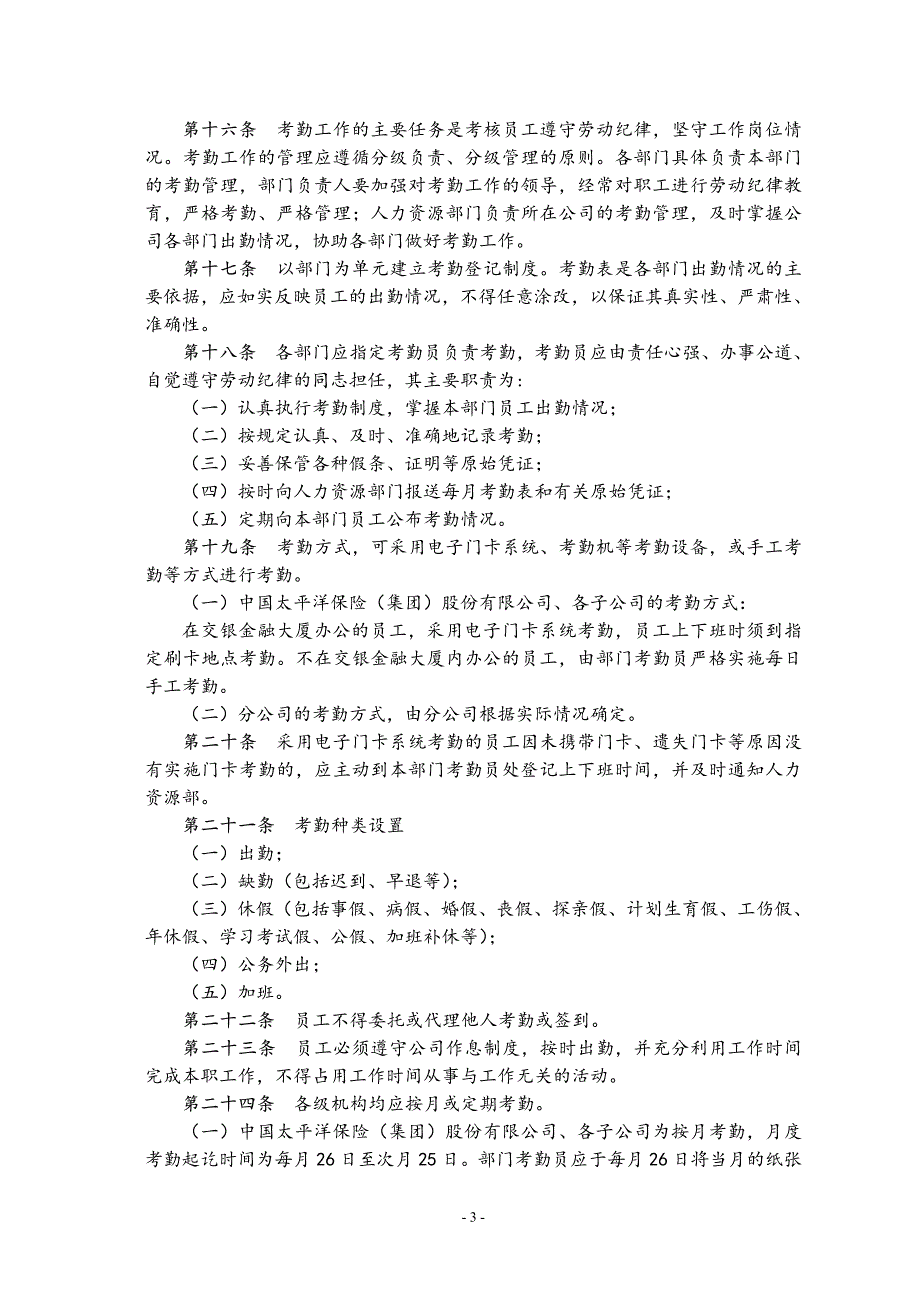 第十六条　考勤工作的主要任务是考核员工遵守劳动纪律，坚守工作岗位情况。考勤工作的管理应遵循分级负责、分级管理的原则。各部门具体负责本部门的考勤管理，部门负责人要加强对考勤工作的领导，经常对职工进行劳动纪律教育，严格考勤、严格管理；人力资源部门负责所在公司的考勤管理，及时掌握公司各部门出勤情况，协助各部门做好考勤工作。

第十七条　以部门为单元建立考勤登记制度。考勤表是各部门出勤情况的主要依据，应如实反映员工的出勤情况，不得任意涂改，以保证其真实性、严肃性、准确性。

第十八条　各部门应指定考勤员负责考勤，考勤员应由责任心强、办事公道、自觉遵守劳动纪律的同志担任，其主要职责为：

（一）认真执行考勤制度，掌握本部门员工出勤情况；

（二）按规定认真、及时、准确地记录考勤；

（三）妥善保管各种假条、证明等原始凭证；

（四）按时向人力资源部门报送每月考勤表和有关原始凭证；

（五）定期向本部门员工公布考勤情况。

第十九条　考勤方式，可采用电子门卡系统、考勤机等考勤设备，或手工考勤等方式进行考勤。

（一）中国太平洋保险（集团）股份有限公司、各子公司的考勤方式：

在交银金融大厦办公的员工，采用电子门卡系统考勤，员工上下班时须到指定刷卡地点考勤。不在交银金融大厦内办公的员工，由部门考勤员严格实施每日手工考勤。

（二）分公司的考勤方式，由分公司根据实际情况确定。

第二十条　采用电子门卡系统考勤的员工因未携带门卡、遗失门卡等原因没有实施门卡考勤的，应主动到本部门考勤员处登记上下班时间，并及时通知人力资源部。

第二十一条　考勤种类设置

（一）出勤；

（二）缺勤（包括迟到、早退等）；

（三）休假（包括事假、病假、婚假、丧假、探亲假、计划生育假、工伤假、年休假、学习考试假、公假、加班补休等）；

（四）公务外出；

（五）加班。

第二十二条　员工不得委托或代理他人考勤或签到。

第二十三条　员工必须遵守公司作息制度，按时出勤，并充分利用工作时间完成本职工作，不得占用工作时间从事与工作无关的活动。

第二十四条　各级机构均应按月或定期考勤。

（一）中国太平洋保险（集团）股份有限公司、各子公司为按月考勤，月度考勤起讫时间为每月 26 日至次月 25 日。部门考勤员应于每月 26 日将当月的纸张

- 3 -